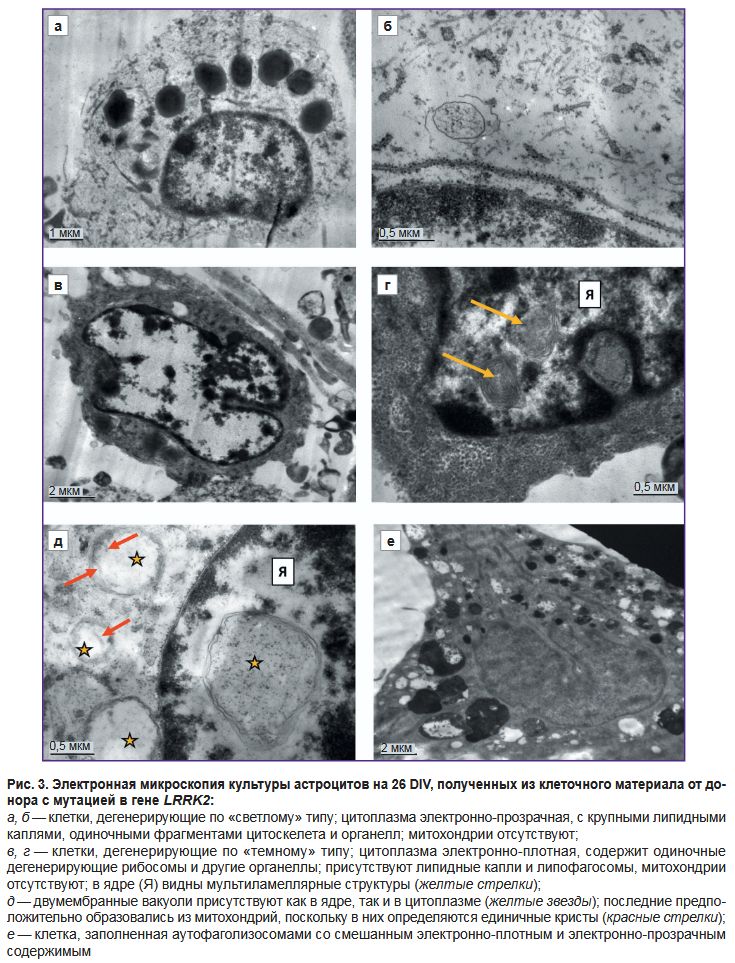 а

1 мкм

б

0,5 мкм

в

2 мкм

г

Я

0,5 мкм

д

Я

0,5 мкм

е

2 мкм

Рис. 3. Электронная микроскопия культуры астроцитов на 26 DIV, полученных из клеточного материала от донора с мутацией в гене LRRK2:

а, б — клетки, дегенерирующие по «светлому» типу; цитоплазма электронно-прозрачная, с крупными липидными каплями, одиночными фрагментами цитоскелета и органелл; митохондрии отсутствуют;

в, г — клетки, дегенерирующие по «темному» типу; цитоплазма электронно-плотная, содержит одиночные дегенерирующие рибосомы и другие органеллы; присутствуют липидные капли и липофагосомы, митохондрии отсутствуют; в ядре (Я) видны мультиламеллярные структуры (желтые стрелки);

д — двумембранные вакуоли присутствуют как в ядре, так и в цитоплазме (желтые звезды); последние предположительно образовались из митохондрий, поскольку в них определяются единичные кристы (красные стрелки);

е — клетка, заполненная аутофаголизосомами со смешанным электронно-плотным и электронно-прозрачным содержимым